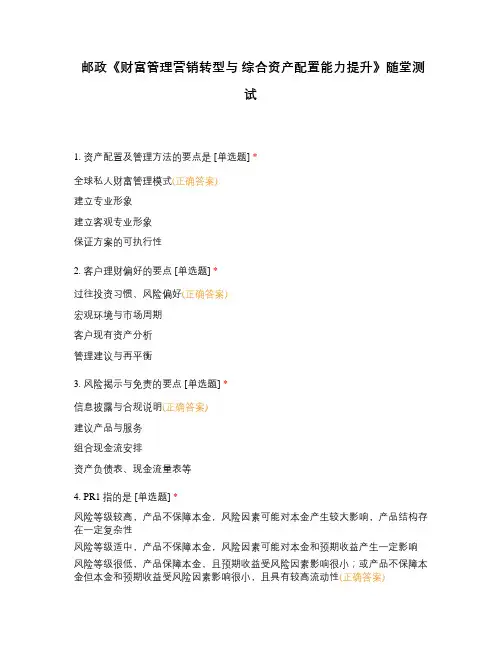 邮政《财富管理营销转型与 综合资产配置能力提升》随堂测试

1. 资产配置及管理方法的要点是 [单选题] *

全球私人财富管理模式(正确答案)

建立专业形象

建立客观专业形象

保证方案的可执行性

2. 客户理财偏好的要点 [单选题] *

过往投资习惯、风险偏好(正确答案)

宏观环境与市场周期

客户现有资产分析

管理建议与再平衡

3. 风险揭示与免责的要点 [单选题] *

信息披露与合规说明(正确答案)

建议产品与服务

组合现金流安排

资产负债表、现金流量表等

4. PR1 指的是 [单选题] *

风险等级较高，产品不保障本金，风险因素可能对本金产生较大影响，产品结构存在一定复杂性

风险等级适中，产品不保障本金，风险因素可能对本金和预期收益产生一定影响

风险等级很低，产品保障本金，且预期收益受风险因素影响很小；或产品不保障本金但本金和预期收益受风险因素影响很小，且具有较高流动性(正确答案)